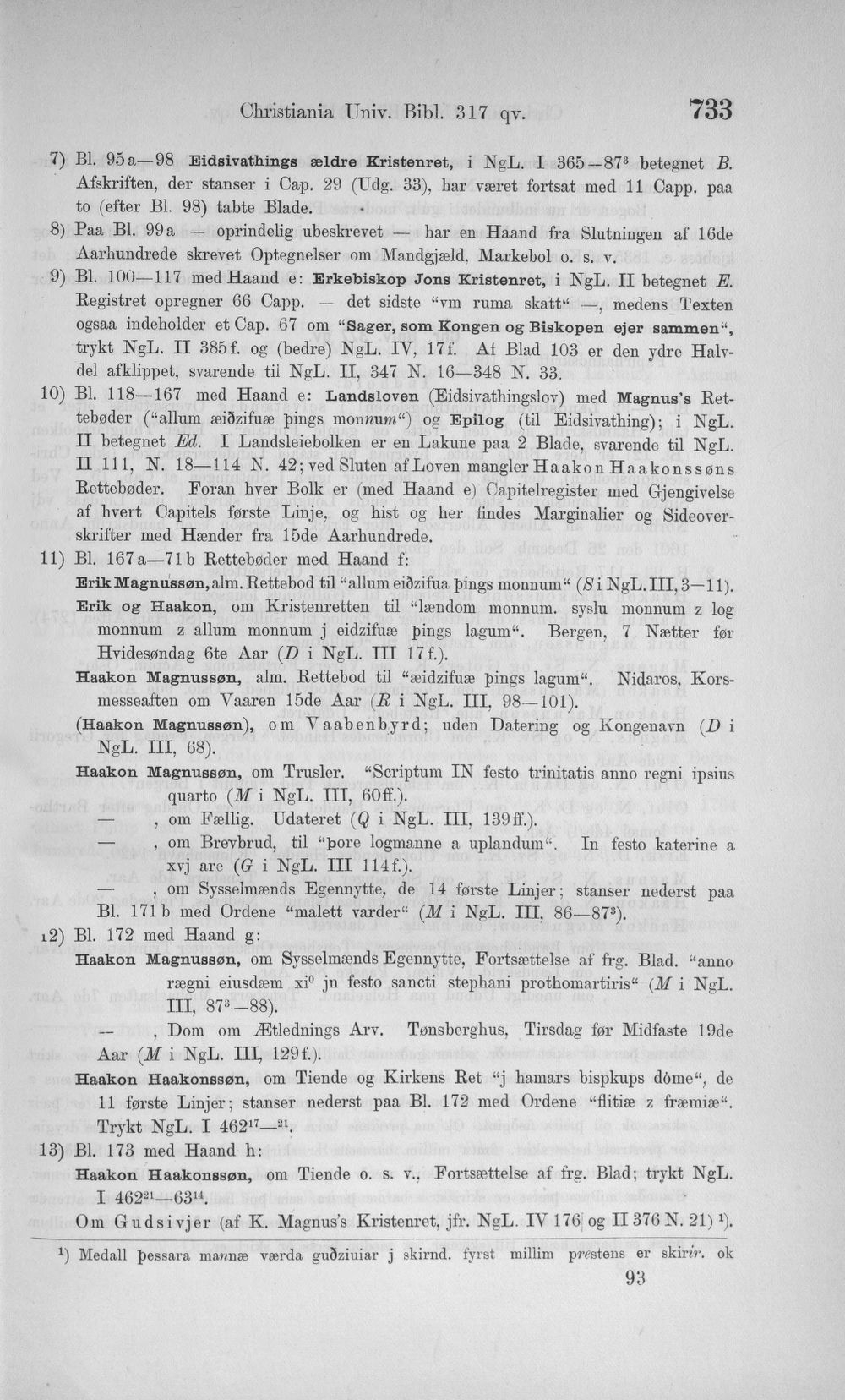 Christiania Univ. Bibl. 317 qv. 733

7) Bl. 95a—98 Eidsivathings ældre Kristenret, i NgL. I 365—87$^{3}$ betegnet B. Afskriften, der stanser i Cap. 29 (Udg. 33), har været fortsat med 11 Capp. paa to (efter Bl. 98) tabte Blade.

8) Paa Bl. 99a — oprindelig ubeskrevet — har en Haand fra Slutningen af 16de Aarhundrede skrevet Optegnelser om Mandgjæld, Markebol o. s. v.

9) Bl. 100—117 med Haand e: Erkebiskop Jons Kristenret, i NgL. II betegnet E. Registret opregner 66 Capp. — det sidste "vm ruma skatt" —, medens Texten ogsaa indeholder et Cap. 67 om "Sager, som Kongen og Biskopen ejer sammen", trykt NgL. II 385f. og (bedre) NgL. IV, 17f. Af Blad 103 er den ydre Halvdel afklippet, svarende til NgL. II, 347 N. 16—348 N. 33.

10) Bl. 118—167 med Haand e: Landsloven (Eidsivathingslov) med Magnus's Rettebøder ("allum æiðzifuæ þings monnum") og Epilog (til Eidsivathing); i NgL. II betegnet Ed. I Landsleiebolken er en Lakune paa 2 Blade, svarende til NgL. II 111, N. 18—114 N. 42; ved Sluten af Loven mangler Haakon Haakonssøns Rettebøder. Foran hver Bolk er (med Haand e) Capitelregister med Gjengivelse af hvert Capitels første Linje, og hist og her findes Marginalier og Sideoverskrifter med Hænder fra 15de Aarhundrede.

11) Bl. 167a—71b Rettebøder med Haand f:
Erik Magnussøn, alm. Rettebod til "allum eiðzifua þings monnum" (S i NgL. III, 3—11).
Erik og Haakon, om Kristenretten til "lændom monnum. syslu monnum z log monnum z allum monnum j eidzifuæ þings lagum". Bergen, 7 Nætter før Hvidesøndag 6te Aar (D i NgL. III 17f.).
Haakon Magnussøn, alm. Rettebod til "æidzifuæ þings lagum". Nidaros, Korsmesseaften om Vaaren 15de Aar (R i NgL. III, 98—101).
(Haakon Magnussøn), om Vaabenbyrd; uden Datering og Kongenavn (D i NgL. III, 68).
Haakon Magnussøn, om Trusler. "Scriptum IN festo trinitatis anno regni ipsius quarto (M i NgL. III, 60ff.).
— , om Fællig. Udateret (Q i NgL. III, 139ff.).
— , om Brevbrud, til "þore logmanne a uplandum". In festo katerine a xvj are (G i NgL. III 114f.).
— , om Sysselmænds Egennytte, de 14 første Linjer; stanser nederst paa Bl. 171b med Ordene "malett varder" (M i NgL. III, 86—87$^{3}$).

12) Bl. 172 med Haand g:
Haakon Magnussøn, om Sysselmænds Egennytte, Fortsættelse af frg. Blad. "anno rægni eiusdæm xi$^{0}$ jn festo sancti stephani prothomartiris" (M i NgL. III, 87$^{3}$—88).
— , Dom om Ætlednings Arv. Tønsberghus, Tirsdag før Midfaste 19de Aar (M i NgL. III, 129f.).
Haakon Haakonssøn, om Tiende og Kirkens Ret "j hamars bispkups dôme", de 11 første Linjer; stanser nederst paa Bl. 172 med Ordene "flitiæ z fræmiæ". Trykt NgL. I 462$^{17}$—$^{21}$.

13) Bl. 173 med Haand h:
Haakon Haakonssøn, om Tiende o. s. v., Fortsættelse af frg. Blad; trykt NgL. I 462$^{21}$—63$^{14}$.
Om Gudsivjer (af K. Magnus's Kristenret, jfr. NgL. IV 176 og II 376 N. 21) $^{1}$).

$^{1}$) Medall þessara mannæ værda guðziuiar j skirnd. fyrst millim prestens er skirir. ok

93